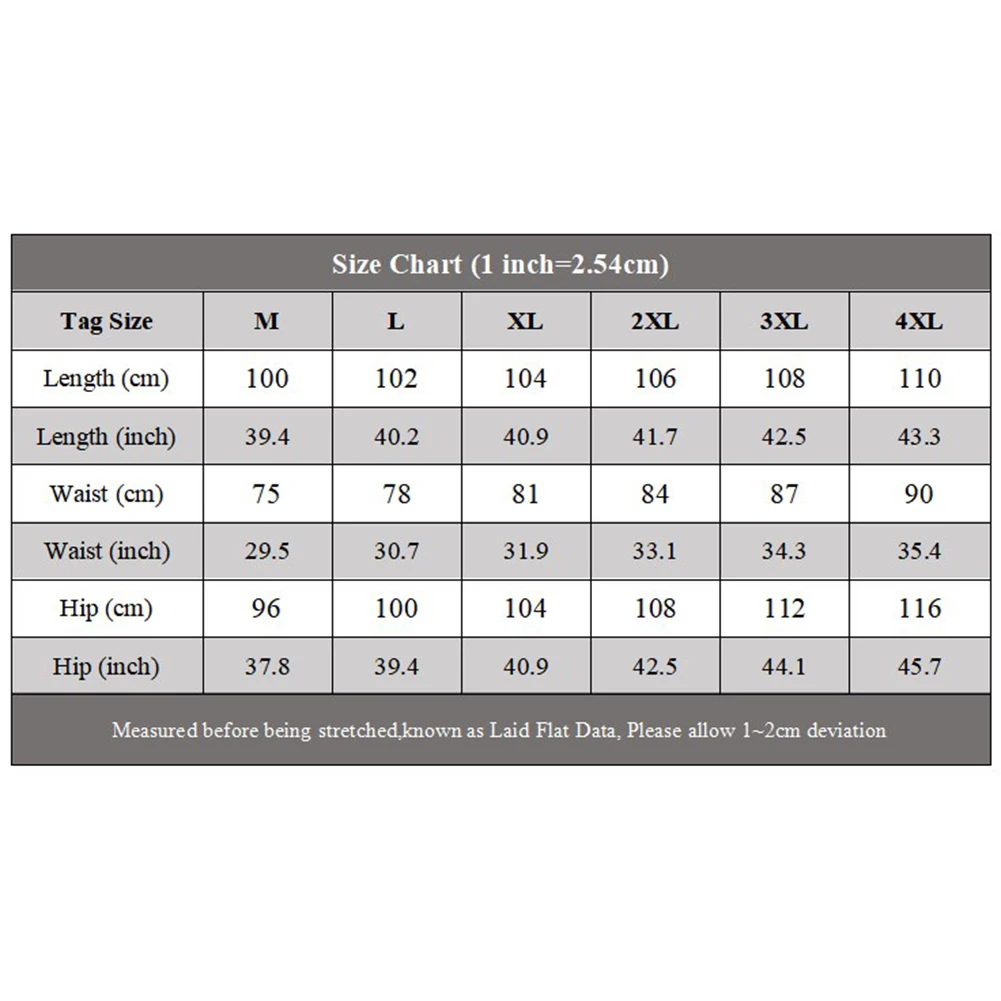 Size Chart (1 inch=2.54cm)

| Tag Size | M | L | XL | 2XL | 3XL | 4XL |
|---|---|---|---|---|---|---|
| Length (cm) | 100 | 102 | 104 | 106 | 108 | 110 |
| Length (inch) | 39.4 | 40.2 | 40.9 | 41.7 | 42.5 | 43.3 |
| Waist (cm) | 75 | 78 | 81 | 84 | 87 | 90 |
| Waist (inch) | 29.5 | 30.7 | 31.9 | 33.1 | 34.3 | 35.4 |
| Hip (cm) | 96 | 100 | 104 | 108 | 112 | 116 |
| Hip (inch) | 37.8 | 39.4 | 40.9 | 42.5 | 44.1 | 45.7 |

Measured before being stretched,known as Laid Flat Data, Please allow 1~2cm deviation